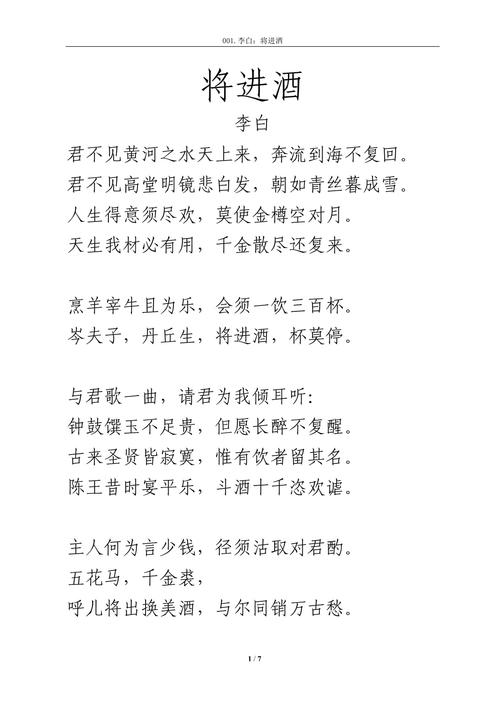 001. 李白：将进酒

将进酒

李白

君不见黄河之水天上来，奔流到海不复回。
君不见高堂明镜悲白发，朝如青丝暮成雪。
人生得意须尽欢，莫使金樽空对月。
天生我材必有用，千金散尽还复来。

烹羊宰牛且为乐，会须一饮三百杯。
岑夫子，丹丘生，将进酒，杯莫停。

与君歌一曲，请君为我倾耳听:
钟鼓馔玉不足贵，但愿长醉不复醒。
古来圣贤皆寂寞，惟有饮者留其名。
陈王昔时宴平乐，斗酒十千恣欢谑。

主人何为言少钱，径须沽取对君酌。
五花马，千金裘，
呼儿将出换美酒，与尔同销万古愁。

1 / 7